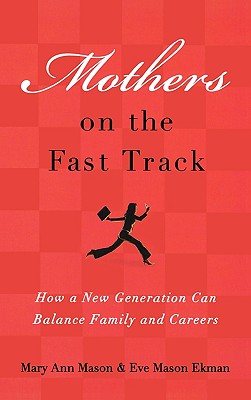 Mothers on the Fast Track

How a New Generation Can Balance Family and Careers

Mary Ann Mason & Eve Mason Ekman